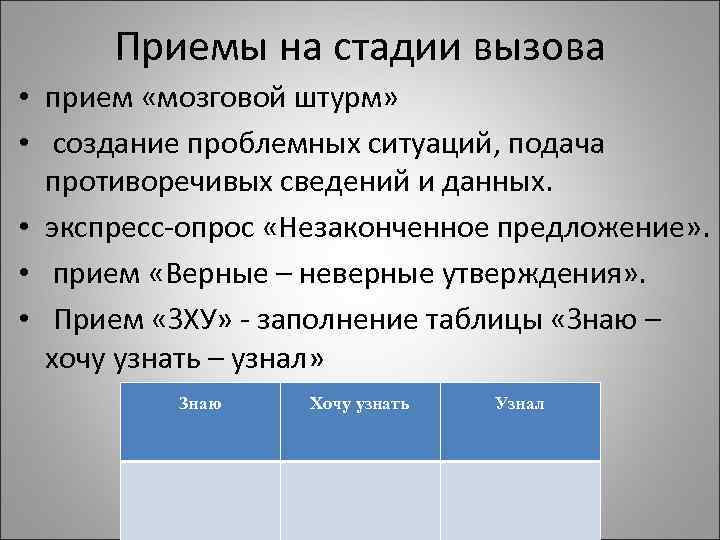 Приемы на стадии вызова

• прием «мозговой штурм»
• создание проблемных ситуаций, подача противоречивых сведений и данных.
• экспресс-опрос «Незаконченное предложение».
• прием «Верные – неверные утверждения».
• Прием «ЗХУ» - заполнение таблицы «Знаю – хочу узнать – узнал»

| Знаю | Хочу узнать | Узнал |
|---|---|---|
| | | |